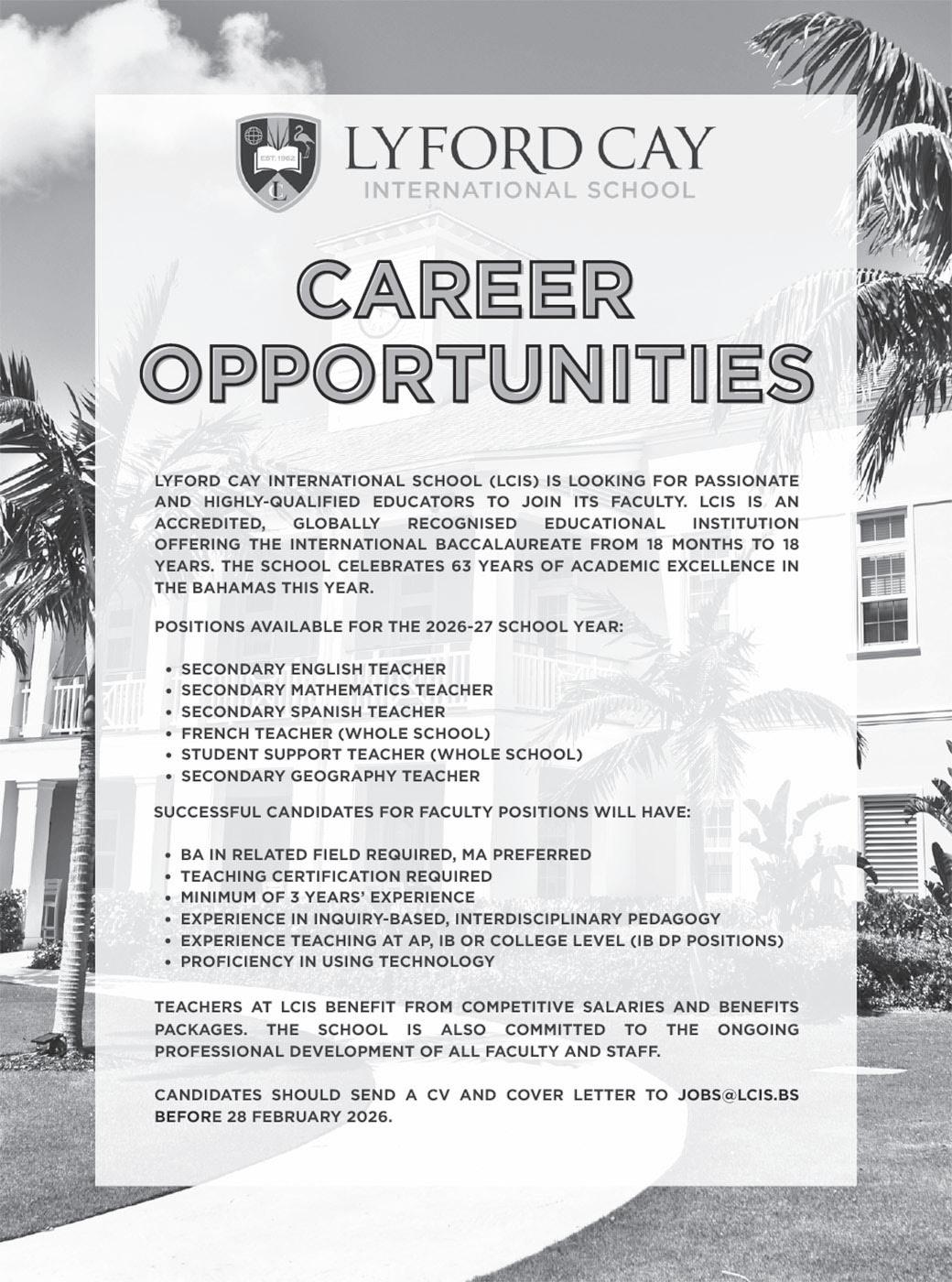 EST. 1962
L

LYFORD CAY
INTERNATIONAL SCHOOL

CAREER OPPORTUNITIES

LYFORD CAY INTERNATIONAL SCHOOL (LCIS) IS LOOKING FOR PASSIONATE AND HIGHLY-QUALIFIED EDUCATORS TO JOIN ITS FACULTY. LCIS IS AN ACCREDITED, GLOBALLY RECOGNISED EDUCATIONAL INSTITUTION OFFERING THE INTERNATIONAL BACCALAUREATE FROM 18 MONTHS TO 18 YEARS. THE SCHOOL CELEBRATES 63 YEARS OF ACADEMIC EXCELLENCE IN THE BAHAMAS THIS YEAR.

POSITIONS AVAILABLE FOR THE 2026-27 SCHOOL YEAR:

• SECONDARY ENGLISH TEACHER
• SECONDARY MATHEMATICS TEACHER
• SECONDARY SPANISH TEACHER
• FRENCH TEACHER (WHOLE SCHOOL)
• STUDENT SUPPORT TEACHER (WHOLE SCHOOL)
• SECONDARY GEOGRAPHY TEACHER

SUCCESSFUL CANDIDATES FOR FACULTY POSITIONS WILL HAVE:

• BA IN RELATED FIELD REQUIRED, MA PREFERRED
• TEACHING CERTIFICATION REQUIRED
• MINIMUM OF 3 YEARS' EXPERIENCE
• EXPERIENCE IN INQUIRY-BASED, INTERDISCIPLINARY PEDAGOGY
• EXPERIENCE TEACHING AT AP, IB OR COLLEGE LEVEL (IB DP POSITIONS)
• PROFICIENCY IN USING TECHNOLOGY

TEACHERS AT LCIS BENEFIT FROM COMPETITIVE SALARIES AND BENEFITS PACKAGES. THE SCHOOL IS ALSO COMMITTED TO THE ONGOING PROFESSIONAL DEVELOPMENT OF ALL FACULTY AND STAFF.

CANDIDATES SHOULD SEND A CV AND COVER LETTER TO JOBS@LCIS.BS BEFORE 28 FEBRUARY 2026.